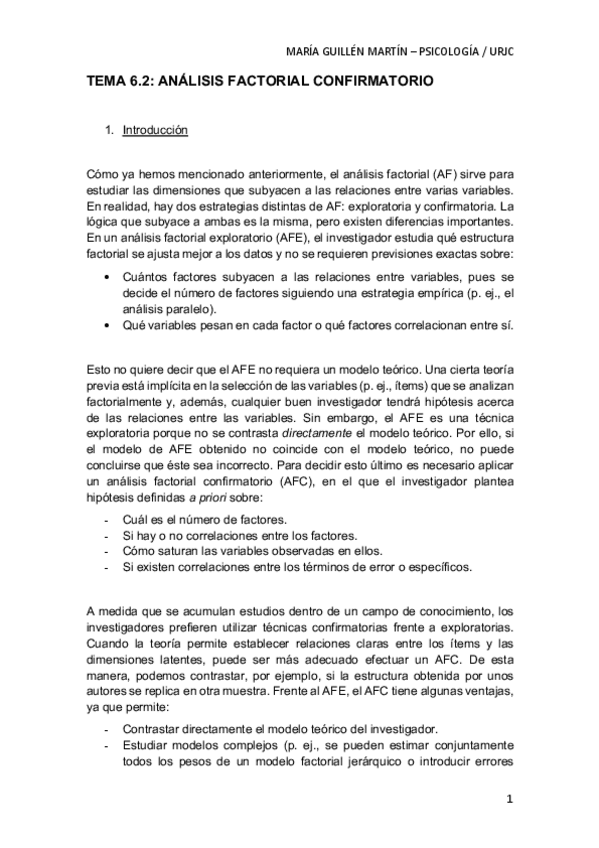 MARÍA GUILLÉN MARTÍN – PSICOLOGÍA / URJC

TEMA 6.2: ANÁLISIS FACTORIAL CONFIRMATORIO

1. Introducción

Cómo ya hemos mencionado anteriormente, el análisis factorial (AF) sirve para estudiar las dimensiones que subyacen a las relaciones entre varias variables. En realidad, hay dos estrategias distintas de AF: exploratoria y confirmatoria. La lógica que subyace a ambas es la misma, pero existen diferencias importantes. En un análisis factorial exploratorio (AFE), el investigador estudia qué estructura factorial se ajusta mejor a los datos y no se requieren previsiones exactas sobre:

• Cuántos factores subyacen a las relaciones entre variables, pues se decide el número de factores siguiendo una estrategia empírica (p. ej., el análisis paralelo).
• Qué variables pesan en cada factor o qué factores correlacionan entre sí.

Esto no quiere decir que el AFE no requiera un modelo teórico. Una cierta teoría previa está implícita en la selección de las variables (p. ej., ítems) que se analizan factorialmente y, además, cualquier buen investigador tendrá hipótesis acerca de las relaciones entre las variables. Sin embargo, el AFE es una técnica exploratoria porque no se contrasta directamente el modelo teórico. Por ello, si el modelo de AFE obtenido no coincide con el modelo teórico, no puede concluirse que éste sea incorrecto. Para decidir esto último es necesario aplicar un análisis factorial confirmatorio (AFC), en el que el investigador plantea hipótesis definidas a priori sobre:

- Cuál es el número de factores.
- Si hay o no correlaciones entre los factores.
- Cómo saturan las variables observadas en ellos.
- Si existen correlaciones entre los términos de error o específicos.

A medida que se acumulan estudios dentro de un campo de conocimiento, los investigadores prefieren utilizar técnicas confirmatorias frente a exploratorias. Cuando la teoría permite establecer relaciones claras entre los ítems y las dimensiones latentes, puede ser más adecuado efectuar un AFC. De esta manera, podemos contrastar, por ejemplo, si la estructura obtenida por unos autores se replica en otra muestra. Frente al AFE, el AFC tiene algunas ventajas, ya que permite:

- Contrastar directamente el modelo teórico del investigador.
- Estudiar modelos complejos (p. ej., se pueden estimar conjuntamente todos los pesos de un modelo factorial jerárquico o introducir errores

1